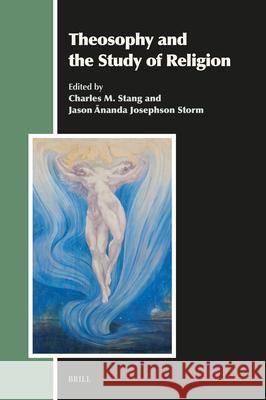 Theosophy and the Study of Religion

Edited by
Charles M. Stang and
Jason Ānanda Josephson Storm

BRILL

Kraina Książek